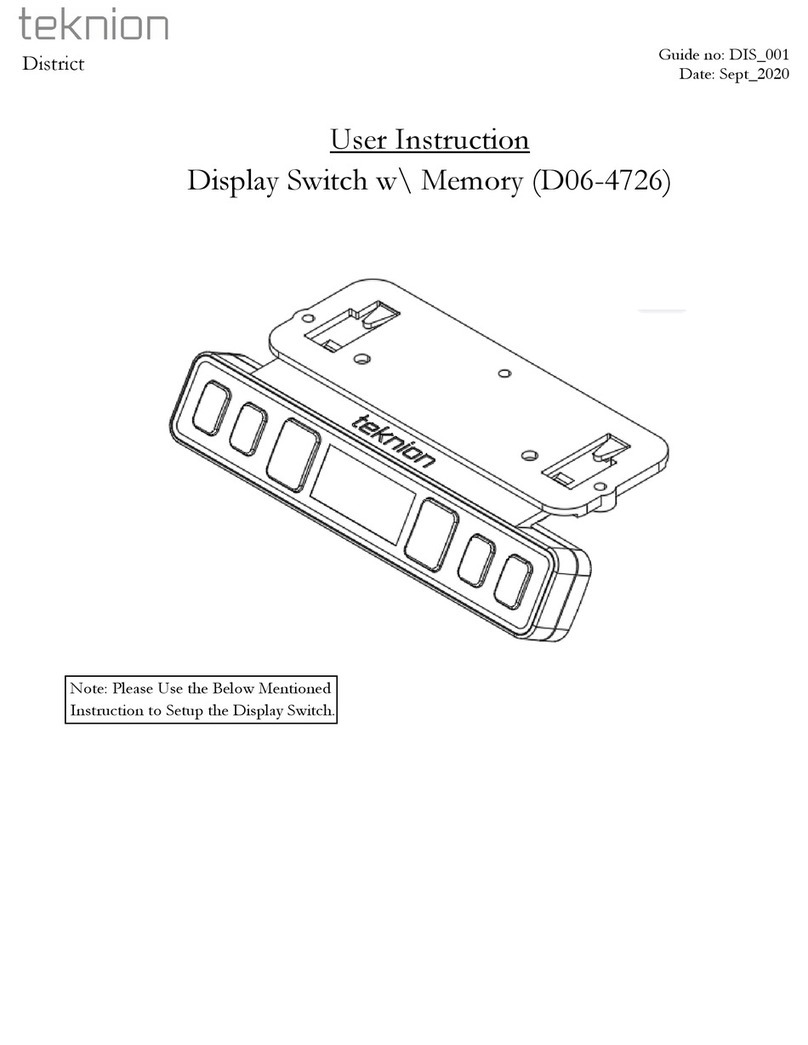 teknion
District

Guide no: DIS_001
Date: Sept_2020

User Instruction
Display Switch w\ Memory (D06-4726)

teknion

Note: Please Use the Below Mentioned Instruction to Setup the Display Switch.